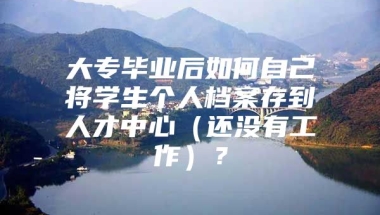 大专毕业后如何自己将学生个人档案存到人才中心（还没有工作）？